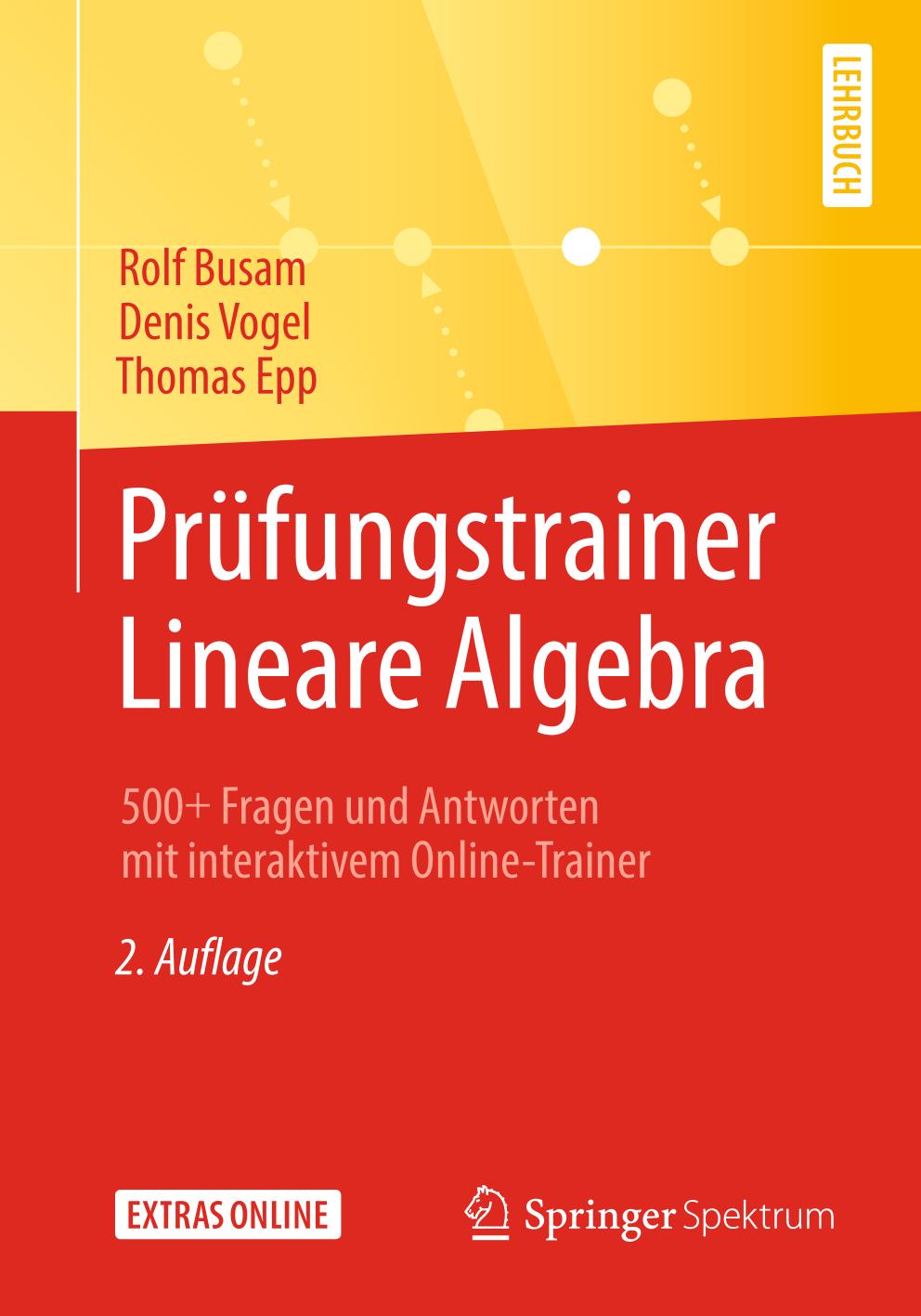 LEHRBUCH

Rolf Busam
Denis Vogel
Thomas Epp

Prüfungstrainer Lineare Algebra

500+ Fragen und Antworten mit interaktivem Online-Trainer

2. Auflage

EXTRAS ONLINE

Springer Spektrum